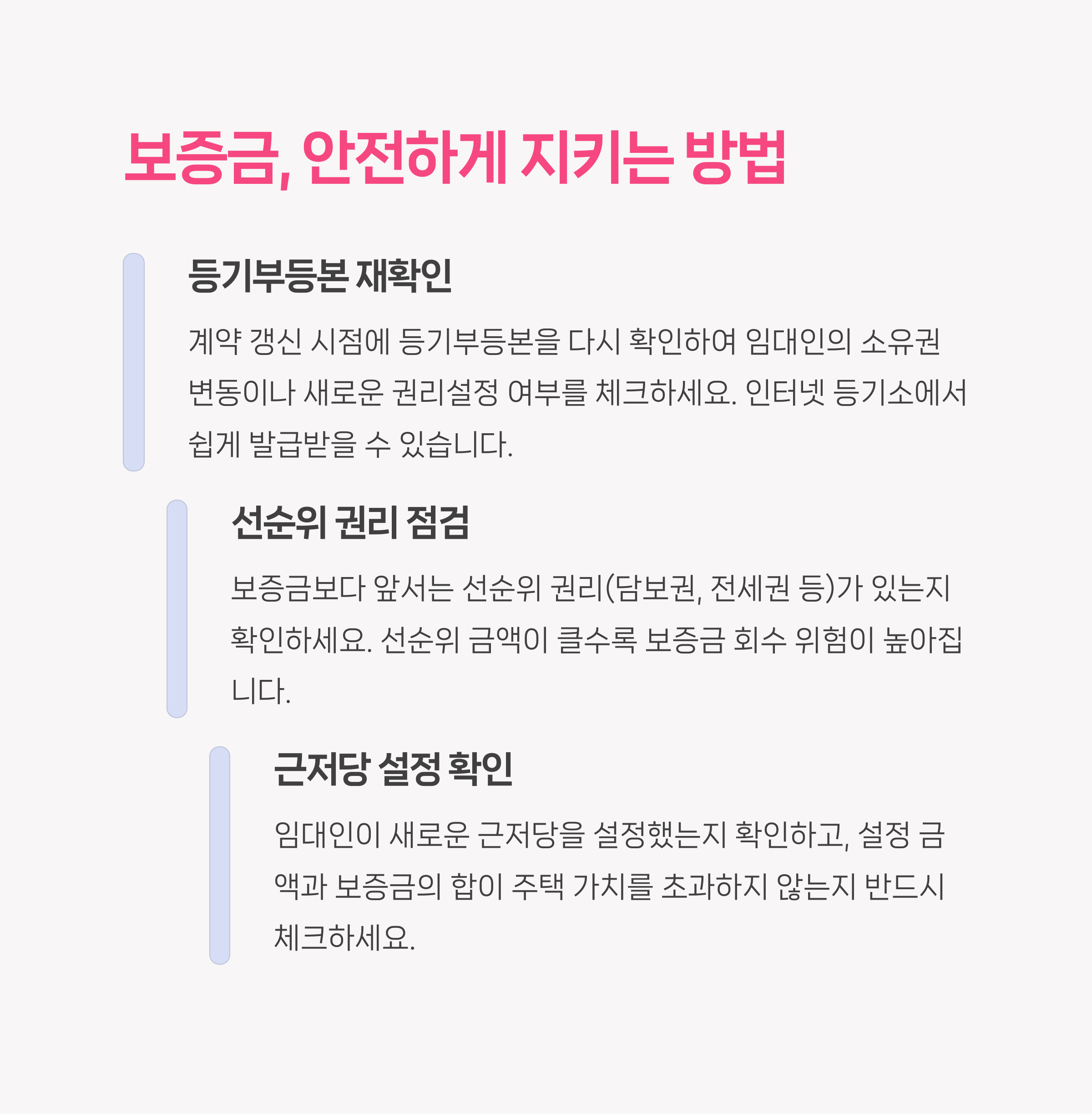 보증금, 안전하게 지키는 방법

등기부등본 재확인

계약 갱신 시점에 등기부등본을 다시 확인하여 임대인의 소유권 변동이나 새로운 권리설정 여부를 체크하세요. 인터넷 등기소에서 쉽게 발급받을 수 있습니다.

선순위 권리 점검

보증금보다 앞서는 선순위 권리(담보권, 전세권 등)가 있는지 확인하세요. 선순위 금액이 클수록 보증금 회수 위험이 높아집니다.

근저당 설정 확인

임대인이 새로운 근저당을 설정했는지 확인하고, 설정 금액과 보증금의 합이 주택 가치를 초과하지 않는지 반드시 체크하세요.